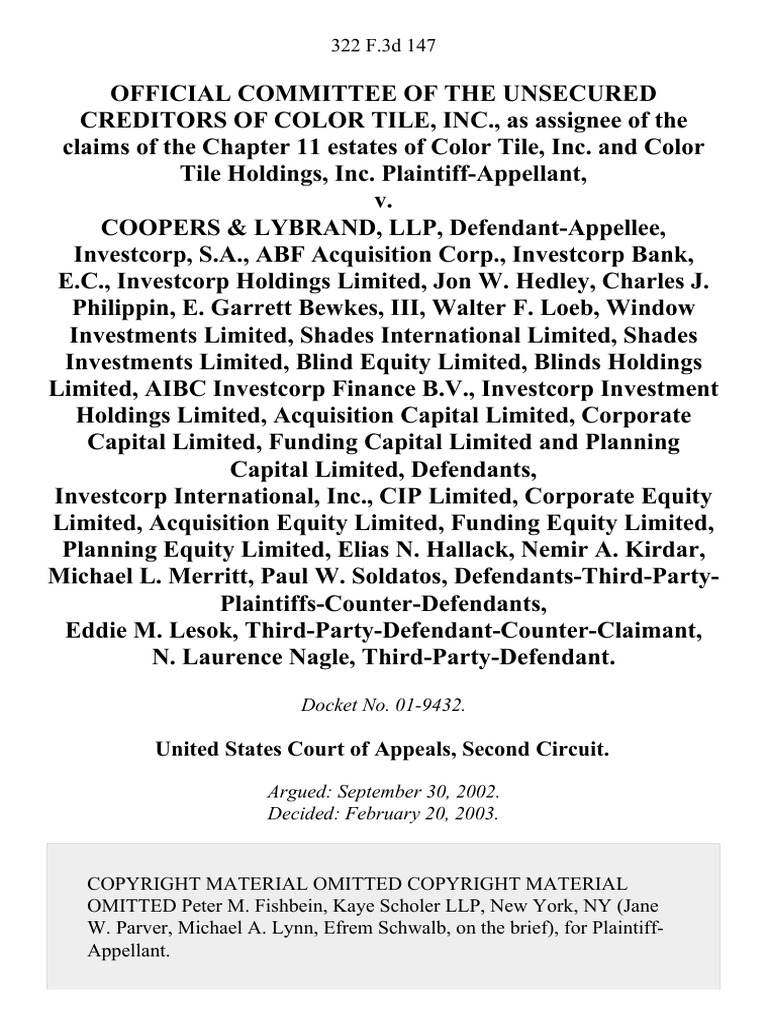 322 F.3d 147

OFFICIAL COMMITTEE OF THE UNSECURED CREDITORS OF COLOR TILE, INC., as assignee of the claims of the Chapter 11 estates of Color Tile, Inc. and Color Tile Holdings, Inc. Plaintiff-Appellant,
v.
COOPERS & LYBRAND, LLP, Defendant-Appellee, Investcorp, S.A., ABF Acquisition Corp., Investcorp Bank, E.C., Investcorp Holdings Limited, Jon W. Hedley, Charles J. Philippin, E. Garrett Bewkes, III, Walter F. Loeb, Window Investments Limited, Shades International Limited, Shades Investments Limited, Blind Equity Limited, Blinds Holdings Limited, AIBC Investcorp Finance B.V., Investcorp Investment Holdings Limited, Acquisition Capital Limited, Corporate Capital Limited, Funding Capital Limited and Planning Capital Limited, Defendants,
Investcorp International, Inc., CIP Limited, Corporate Equity Limited, Acquisition Equity Limited, Funding Equity Limited, Planning Equity Limited, Elias N. Hallack, Nemir A. Kirdar, Michael L. Merritt, Paul W. Soldatos, Defendants-Third-Party-Plaintiffs-Counter-Defendants,
Eddie M. Lesok, Third-Party-Defendant-Counter-Claimant, N. Laurence Nagle, Third-Party-Defendant.

Docket No. 01-9432.

United States Court of Appeals, Second Circuit.

Argued: September 30, 2002.
Decided: February 20, 2003.

COPYRIGHT MATERIAL OMITTED COPYRIGHT MATERIAL OMITTED Peter M. Fishbein, Kaye Scholer LLP, New York, NY (Jane W. Parver, Michael A. Lynn, Efrem Schwalb, on the brief), for Plaintiff-Appellant.